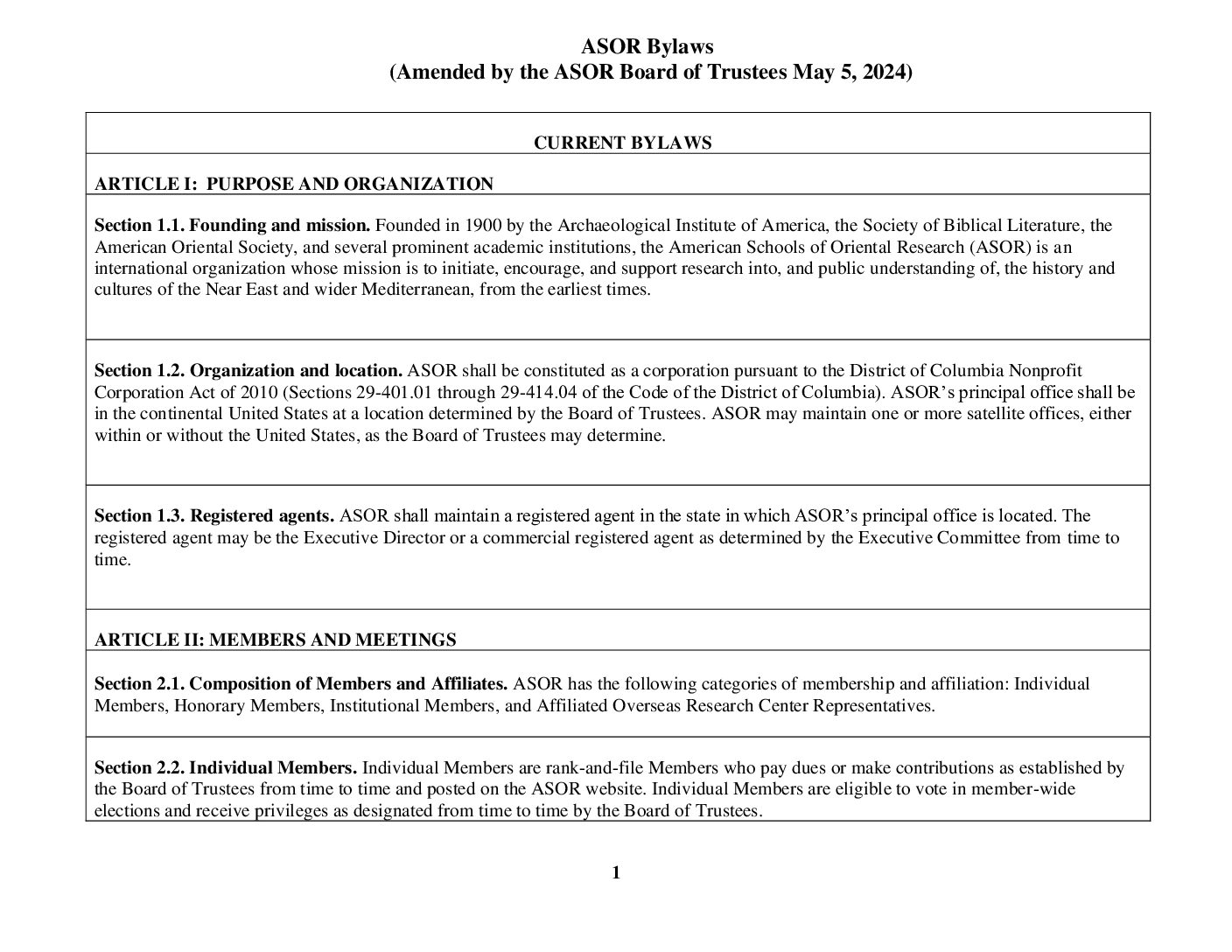 ASOR Bylaws
(Amended by the ASOR Board of Trustees May 5, 2024)

| CURRENT BYLAWS |
|---|
| ARTICLE I: PURPOSE AND ORGANIZATION |
| Section 1.1. Founding and mission. Founded in 1900 by the Archaeological Institute of America, the Society of Biblical Literature, the American Oriental Society, and several prominent academic institutions, the American Schools of Oriental Research (ASOR) is an international organization whose mission is to initiate, encourage, and support research into, and public understanding of, the history and cultures of the Near East and wider Mediterranean, from the earliest times. |
| Section 1.2. Organization and location. ASOR shall be constituted as a corporation pursuant to the District of Columbia Nonprofit Corporation Act of 2010 (Sections 29-401.01 through 29-414.04 of the Code of the District of Columbia). ASOR's principal office shall be in the continental United States at a location determined by the Board of Trustees. ASOR may maintain one or more satellite offices, either within or without the United States, as the Board of Trustees may determine. |
| Section 1.3. Registered agents. ASOR shall maintain a registered agent in the state in which ASOR's principal office is located. The registered agent may be the Executive Director or a commercial registered agent as determined by the Executive Committee from time to time. |
| ARTICLE II: MEMBERS AND MEETINGS |
| Section 2.1. Composition of Members and Affiliates. ASOR has the following categories of membership and affiliation: Individual Members, Honorary Members, Institutional Members, and Affiliated Overseas Research Center Representatives. |
| Section 2.2. Individual Members. Individual Members are rank-and-file Members who pay dues or make contributions as established by the Board of Trustees from time to time and posted on the ASOR website. Individual Members are eligible to vote in member-wide elections and receive privileges as designated from time to time by the Board of Trustees. |

1